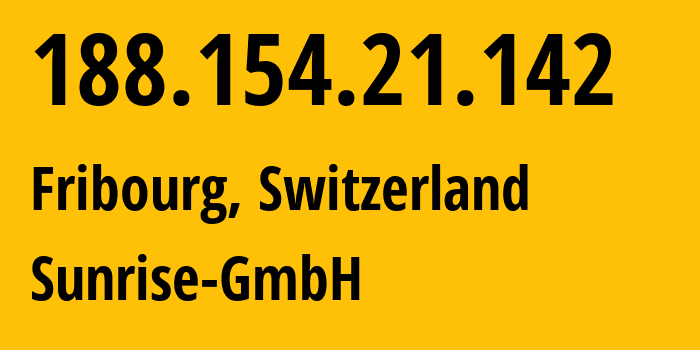 188.154.21.142

Fribourg, Switzerland

Sunrise-GmbH